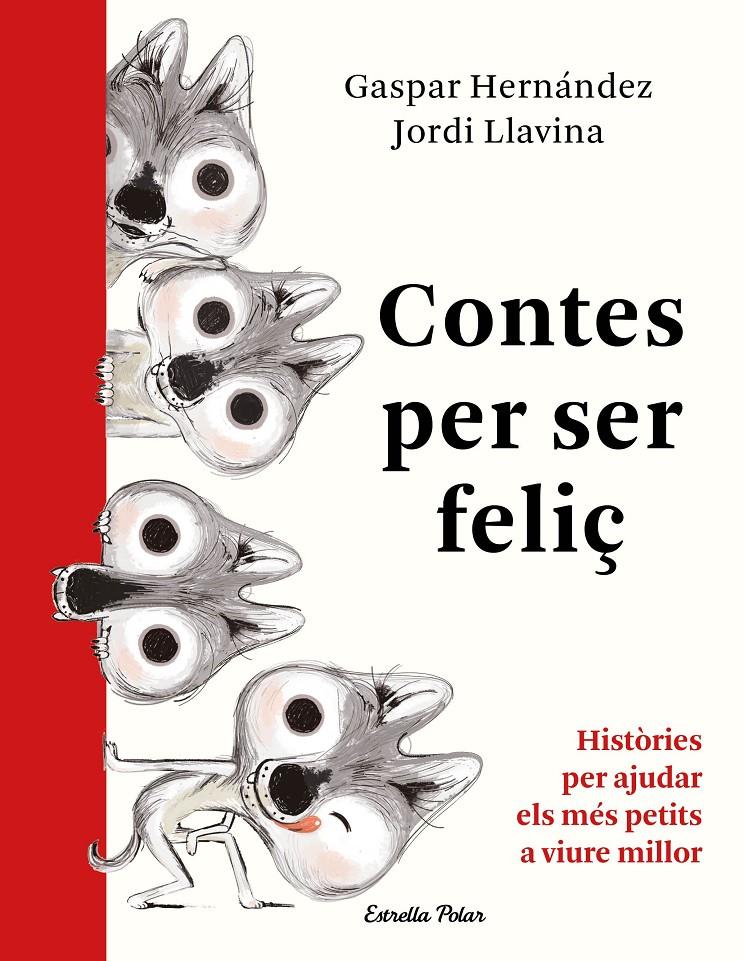 Gaspar Hernández
Jordi Llavina

Contes per ser feliç

Històries per ajudar els més petits a viure millor

Estrella Polar